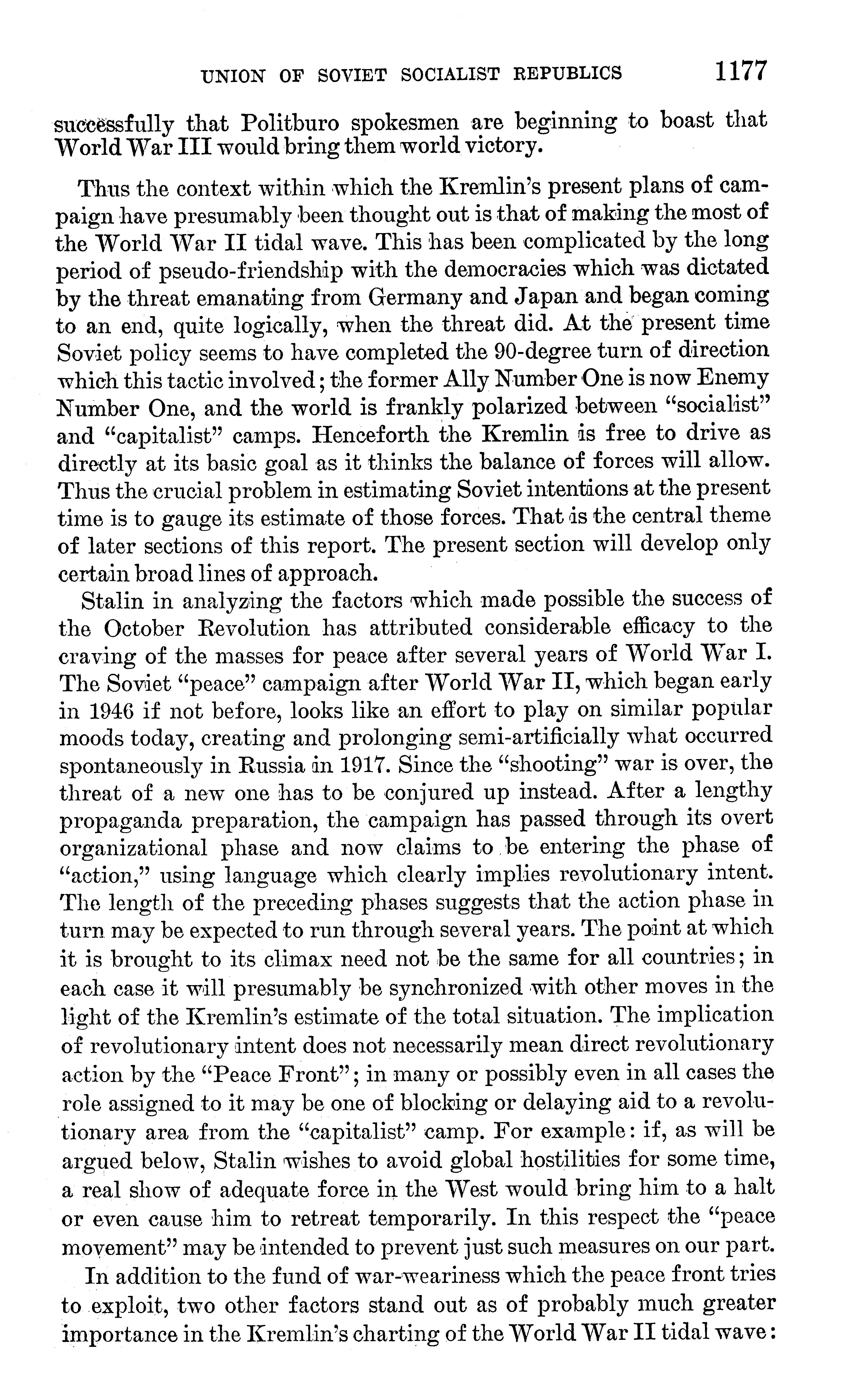 UNION OF SOVIET SOCIALIST REPUBLICS 1177

successfully that Politburo spokesmen are beginning to boast that World War III would bring them world victory.

Thus the context within which the Kremlin's present plans of campaign have presumably been thought out is that of making the most of the World War II tidal wave. This has been complicated by the long period of pseudo-friendship with the democracies which was dictated by the threat emanating from Germany and Japan and began coming to an end, quite logically, when the threat did. At the present time Soviet policy seems to have completed the 90-degree turn of direction which this tactic involved; the former Ally Number One is now Enemy Number One, and the world is frankly polarized between "socialist" and "capitalist" camps. Henceforth the Kremlin is free to drive as directly at its basic goal as it thinks the balance of forces will allow. Thus the crucial problem in estimating Soviet intentions at the present time is to gauge its estimate of those forces. That is the central theme of later sections of this report. The present section will develop only certain broad lines of approach.

Stalin in analyzing the factors which made possible the success of the October Revolution has attributed considerable efficacy to the craving of the masses for peace after several years of World War I. The Soviet "peace" campaign after World War II, which began early in 1946 if not before, looks like an effort to play on similar popular moods today, creating and prolonging semi-artificially what occurred spontaneously in Russia in 1917. Since the "shooting" war is over, the threat of a new one has to be conjured up instead. After a lengthy propaganda preparation, the campaign has passed through its overt organizational phase and now claims to be entering the phase of "action," using language which clearly implies revolutionary intent. The length of the preceding phases suggests that the action phase in turn may be expected to run through several years. The point at which it is brought to its climax need not be the same for all countries; in each case it will presumably be synchronized with other moves in the light of the Kremlin's estimate of the total situation. The implication of revolutionary intent does not necessarily mean direct revolutionary action by the "Peace Front"; in many or possibly even in all cases the role assigned to it may be one of blocking or delaying aid to a revolutionary area from the "capitalist" camp. For example: if, as will be argued below, Stalin wishes to avoid global hostilities for some time, a real show of adequate force in the West would bring him to a halt or even cause him to retreat temporarily. In this respect the "peace movement" may be intended to prevent just such measures on our part.

In addition to the fund of war-weariness which the peace front tries to exploit, two other factors stand out as of probably much greater importance in the Kremlin's charting of the World War II tidal wave: